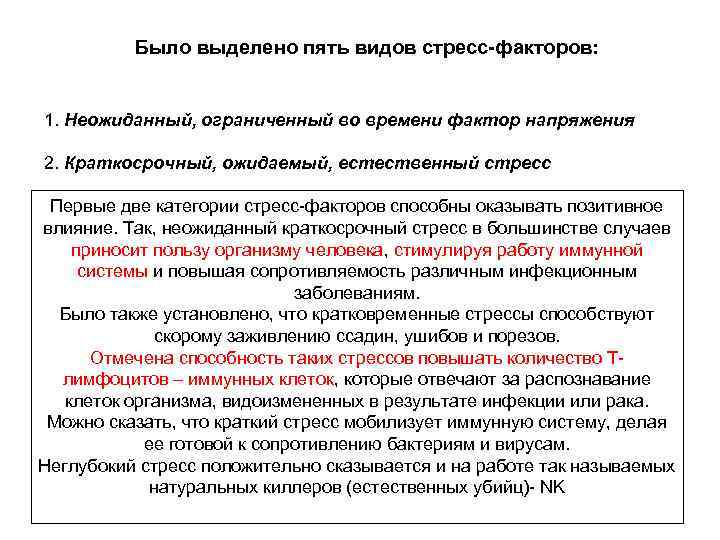 Было выделено пять видов стресс-факторов:

1. Неожиданный, ограниченный во времени фактор напряжения

2. Краткосрочный, ожидаемый, естественный стресс

Первые две категории стресс-факторов способны оказывать позитивное влияние. Так, неожиданный краткосрочный стресс в большинстве случаев приносит пользу организму человека, стимулируя работу иммунной системы и повышая сопротивляемость различным инфекционным заболеваниям.
Было также установлено, что кратковременные стрессы способствуют скорому заживлению ссадин, ушибов и порезов.
Отмечена способность таких стрессов повышать количество Т-лимфоцитов – иммунных клеток, которые отвечают за распознавание клеток организма, видоизмененных в результате инфекции или рака.
Можно сказать, что краткий стресс мобилизует иммунную систему, делая ее готовой к сопротивлению бактериям и вирусам.
Неглубокий стресс положительно сказывается и на работе так называемых натуральных киллеров (естественных убийц)- NK